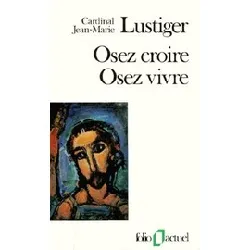 Cardinal Jean-Marie Lustiger

Osez croire
Osez vivre

folio actuel